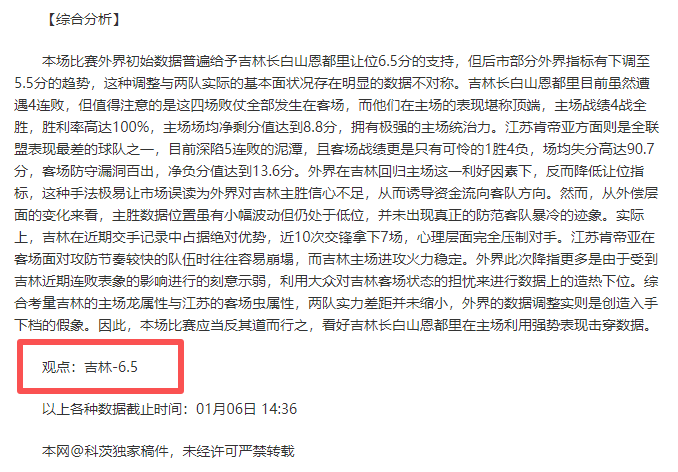 【综合分析】

本场比赛外界初始数据普遍给予吉林长白山恩都里让位6.5分的支持，但后市部分外界指标有下调至5.5分的趋势，这种调整与两队实际的基本面状况存在明显的数据不对称。吉林长白山恩都里目前虽然遭遇4连败，但值得注意的是这四场败仗全部发生在客场，而他们在主场的表现堪称顶端，主场战绩4战全胜，胜利率高达100%，主场场均净剩分值达到8.8分，拥有极强的主场统治力。江苏肯帝亚方面则是全联盟表现最差的球队之一，目前深陷5连败的泥潭，且客场战绩更是只有可怜的1胜4负，场均失分高达90.7分，客场防守漏洞百出，净负分值达到13.6分。外界在吉林回归主场这一利好因素下，反而降低让位指标，这种手法极易让市场误读为外界对吉林主胜信心不足，从而诱导资金流向客队方向。然而，从外偿层面的变化来看，主胜数据位置虽有小幅波动但仍处于低位，并未出现真正的防范客队暴冷的迹象。实际上，吉林在近期交手记录中占据绝对优势，近10次交锋拿下7场，心理层面完全压制对手。江苏肯帝亚在客场面对攻防节奏较快的队伍时往往容易崩塌，而吉林主场进攻火力稳定。外界此次降指更多是由于受到吉林近期连败表象的影响进行的刻意示弱，利用大众对吉林客场状态的担忧来进行数据上的造热下位。综合考量吉林的主场龙属性与江苏的客场虫属性，两队实力差距并未缩小，外界的数据调整实则是创造入手下档的假象。因此，本场比赛应当反其道而行之，看好吉林长白山恩都里在主场利用强势表现击穿数据。

观点：吉林-6.5

以上各种数据截止时间：01月06日 14:36

本网@科茨独家稿件，未经许可严禁转载